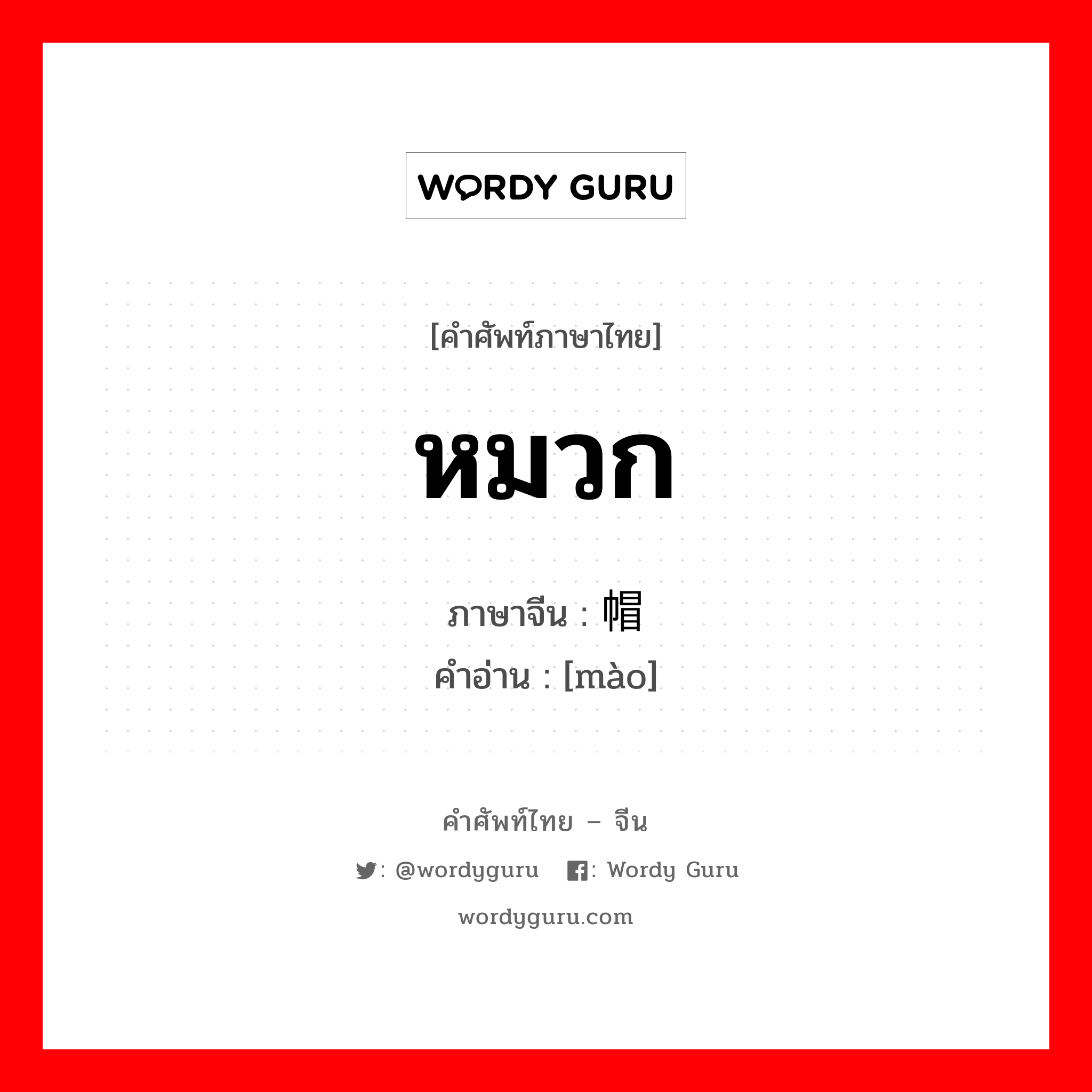 WORDY GURU

[คำศัพท์ภาษาไทย]

หมวก

ภาษาจีน : 帽
คำอ่าน : [mào]

คำศัพท์ไทย – จีน

: @wordyguru : Wordy Guru

wordyguru.com